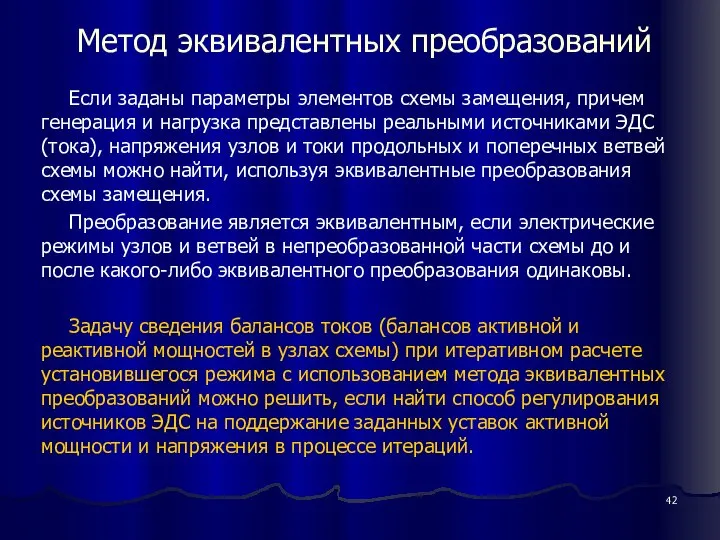 Метод эквивалентных преобразований

Если заданы параметры элементов схемы замещения, причем генерация и нагрузка представлены реальными источниками ЭДС (тока), напряжения узлов и токи продольных и поперечных ветвей схемы можно найти, используя эквивалентные преобразования схемы замещения.

Преобразование является эквивалентным, если электрические режимы узлов и ветвей в непреобразованной части схемы до и после какого-либо эквивалентного преобразования одинаковы.

Задачу сведения балансов токов (балансов активной и реактивной мощностей в узлах схемы) при итеративном расчете установившегося режима с использованием метода эквивалентных преобразований можно решить, если найти способ регулирования источников ЭДС на поддержание заданных уставок активной мощности и напряжения в процессе итераций.

42